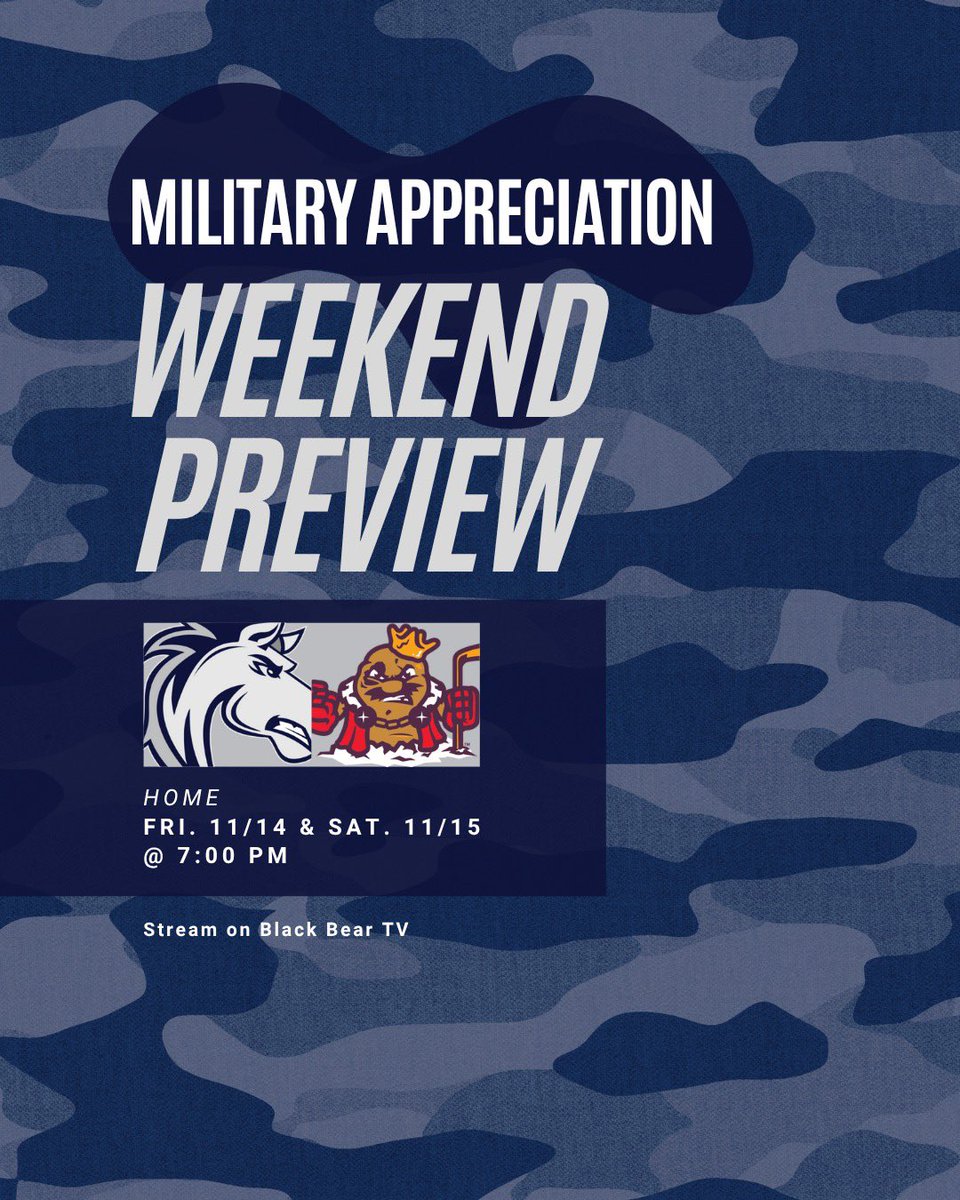 MILITARY APPRECIATION

WEEKEND PREVIEW

HOME
FRI. 11/14 & SAT. 11/15
@ 7:00 PM

Stream on Black Bear TV